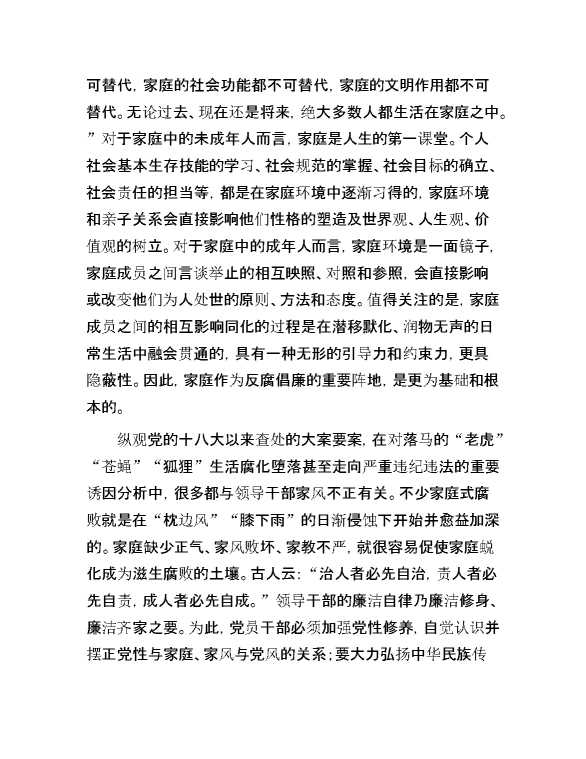 可替代，家庭的社会功能都不可替代，家庭的文明作用都不可替代。无论过去、现在还是将来，绝大多数人都生活在家庭之中。”对于家庭中的未成年人而言，家庭是人生的第一课堂。个人社会基本生存技能的学习、社会规范的掌握、社会目标的确立、社会责任的担当等，都是在家庭环境中逐渐习得的，家庭环境和亲子关系会直接影响他们性格的塑造及世界观、人生观、价值观的树立。对于家庭中的成年人而言，家庭环境是一面镜子，家庭成员之间言谈举止的相互映照、对照和参照，会直接影响或改变他们为人处世的原则、方法和态度。值得关注的是，家庭成员之间的相互影响同化的过程是在潜移默化、润物无声的日常生活中融会贯通的，具有一种无形的引导力和约束力，更具隐蔽性。因此，家庭作为反腐倡廉的重要阵地，是更为基础和根本的。

纵观党的十八大以来查处的大案要案，在对落马的“老虎”“苍蝇”“狐狸”生活腐化堕落甚至走向严重违纪违法的重要诱因分析中，很多都与领导干部家风不正有关。不少家庭式腐败就是在“枕边风”“膝下雨”的日渐侵蚀下开始并愈益加深的。家庭缺少正气、家风败坏、家教不严，就很容易促使家庭蜕化成为滋生腐败的土壤。古人云：“治人者必先自治，责人者必先自责，成人者必先自成。”领导干部的廉洁自律乃廉洁修身、廉洁齐家之要。为此，党员干部必须加强党性修养，自觉认识并摆正党性与家庭、家风与党风的关系；要大力弘扬中华民族传